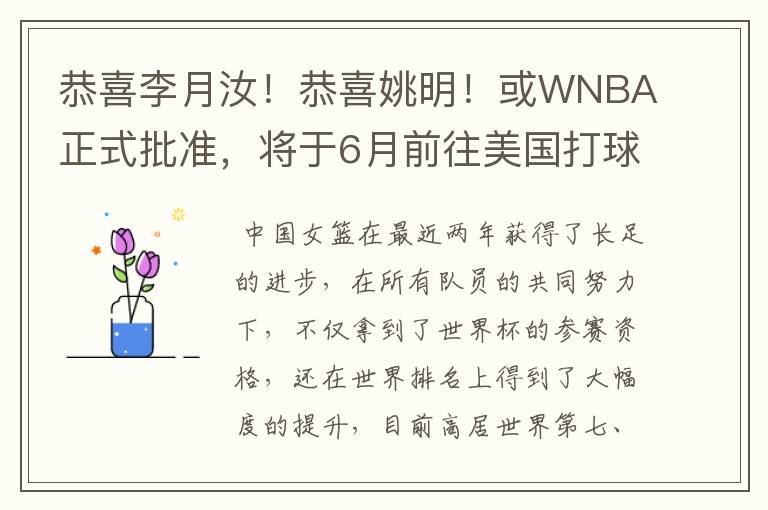 恭喜李月汝！恭喜姚明！或WNBA正式批准，将于6月前往美国打球

中国女篮在最近两年获得了长足的进步，在所有队员的共同努力下，不仅拿到了世界杯的参赛资格，还在世界排名上得到了大幅度的提升，目前高居世界第七、